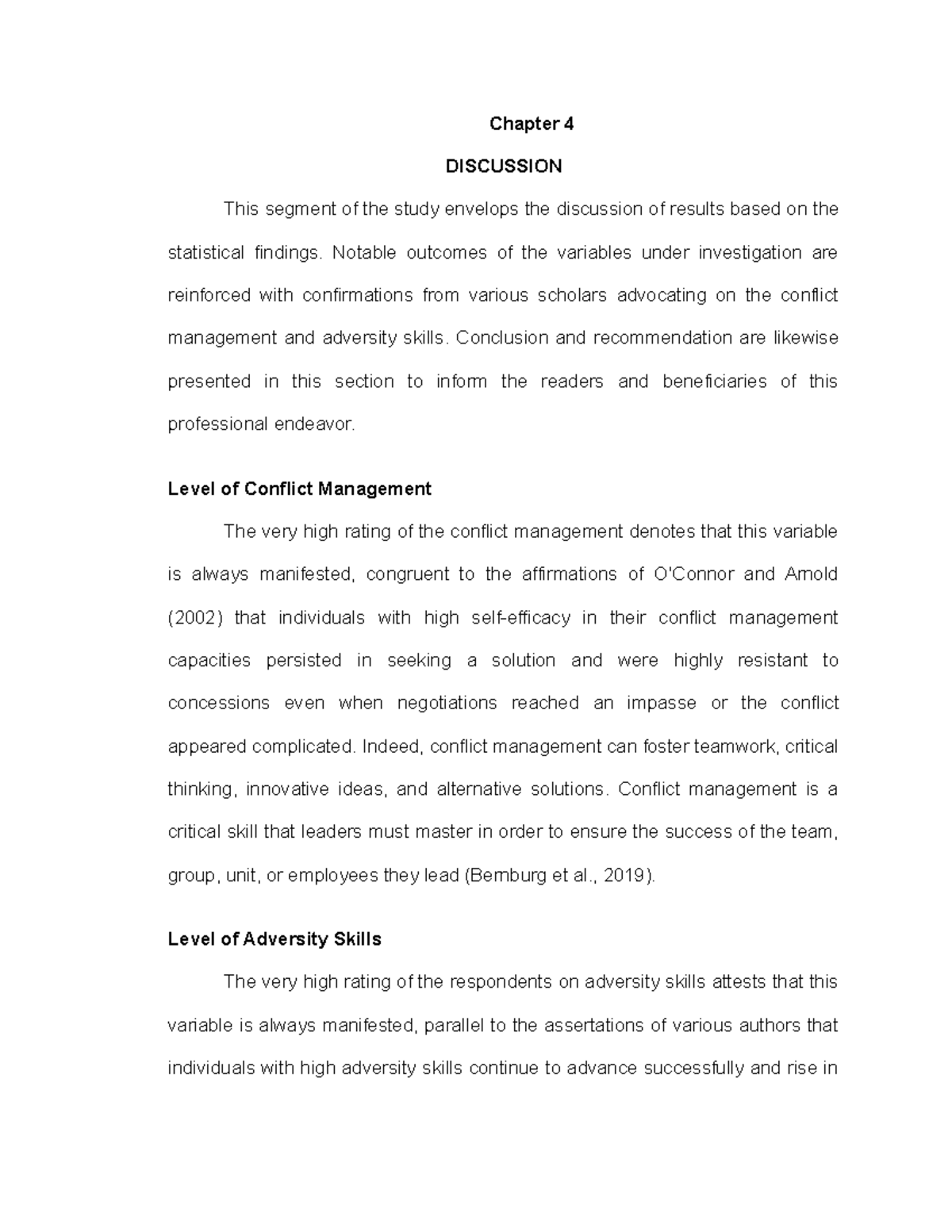 Chapter 4

DISCUSSION

This segment of the study envelops the discussion of results based on the statistical findings. Notable outcomes of the variables under investigation are reinforced with confirmations from various scholars advocating on the conflict management and adversity skills. Conclusion and recommendation are likewise presented in this section to inform the readers and beneficiaries of this professional endeavor.

Level of Conflict Management

The very high rating of the conflict management denotes that this variable is always manifested, congruent to the affirmations of O'Connor and Arnold (2002) that individuals with high self-efficacy in their conflict management capacities persisted in seeking a solution and were highly resistant to concessions even when negotiations reached an impasse or the conflict appeared complicated. Indeed, conflict management can foster teamwork, critical thinking, innovative ideas, and alternative solutions. Conflict management is a critical skill that leaders must master in order to ensure the success of the team, group, unit, or employees they lead (Bernburg et al., 2019).

Level of Adversity Skills

The very high rating of the respondents on adversity skills attests that this variable is always manifested, parallel to the assertations of various authors that individuals with high adversity skills continue to advance successfully and rise in